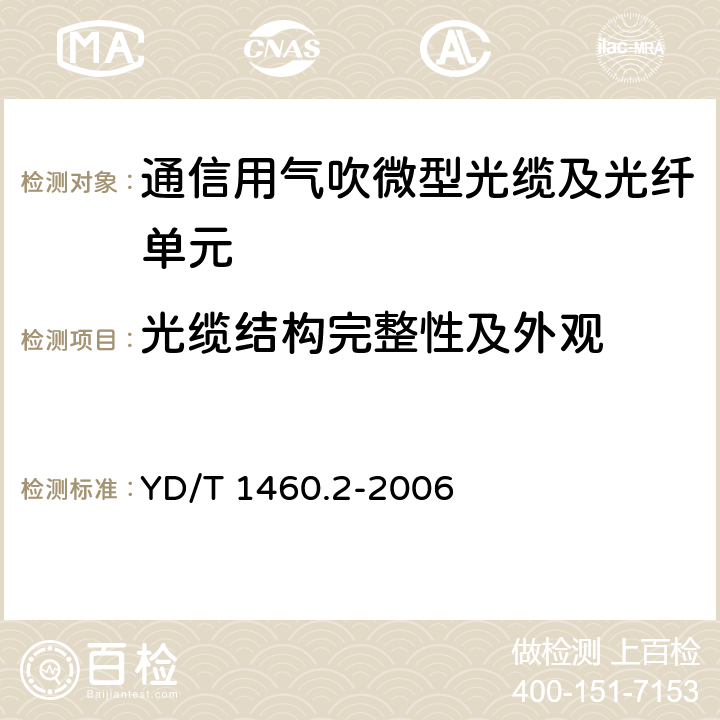 MA CNAS AC ilac-MRA

检测对象： 通信用气吹微型光缆及光纤单元

检测项目： 光缆结构完整性及外观

检测标准： YD/T 1460.2-2006

百检 Baijiantest.com

做检测 上百检
400-151-7153